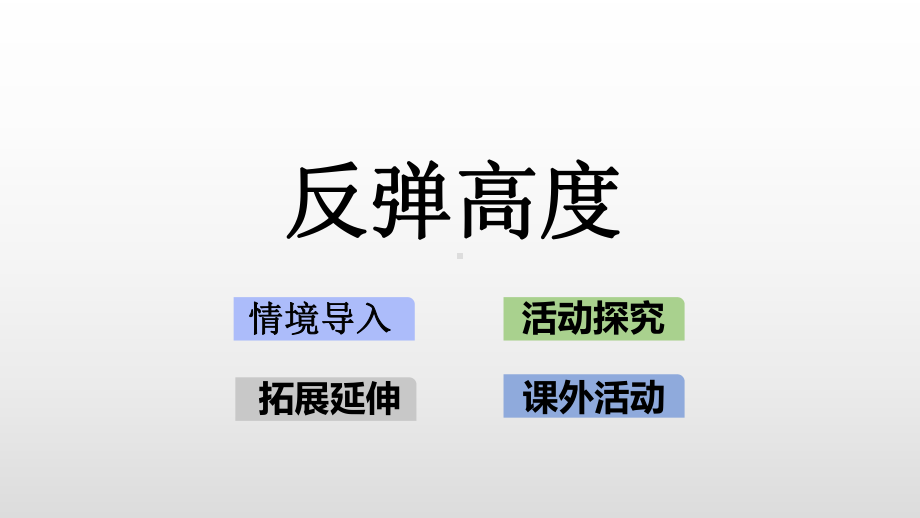 反弹高度

情境导入

活动探究

拓展延伸

课外活动